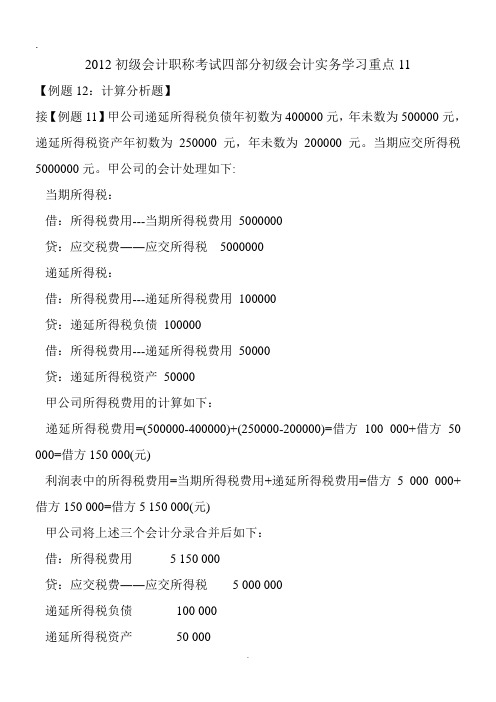 2012 初级会计职称考试四部分初级会计实务学习重点 11

【例题 12：计算分析题】

接【例题 11】甲公司递延所得税负债年初数为 400000 元，年未数为 500000 元，递延所得税资产年初数为 250000 元，年未数为 200000 元。当期应交所得税 5000000 元。甲公司的会计处理如下:

当期所得税：

借：所得税费用---当期所得税费用 5000000

贷：应交税费——应交所得税 5000000

递延所得税：

借：所得税费用---递延所得税费用 100000

贷：递延所得税负债 100000

借：所得税费用---递延所得税费用 50000

贷：递延所得税资产 50000

甲公司所得税费用的计算如下：

递延所得税费用=(500000-400000)+(250000-200000)=借方 100 000+借方 50 000=借方 150 000(元)

利润表中的所得税费用=当期所得税费用+递延所得税费用=借方 5 000 000+借方 150 000=借方 5 150 000(元)

甲公司将上述三个会计分录合并后如下：

借：所得税费用 5 150 000

贷：应交税费——应交所得税 5 000 000

递延所得税负债 100 000

递延所得税资产 50 000